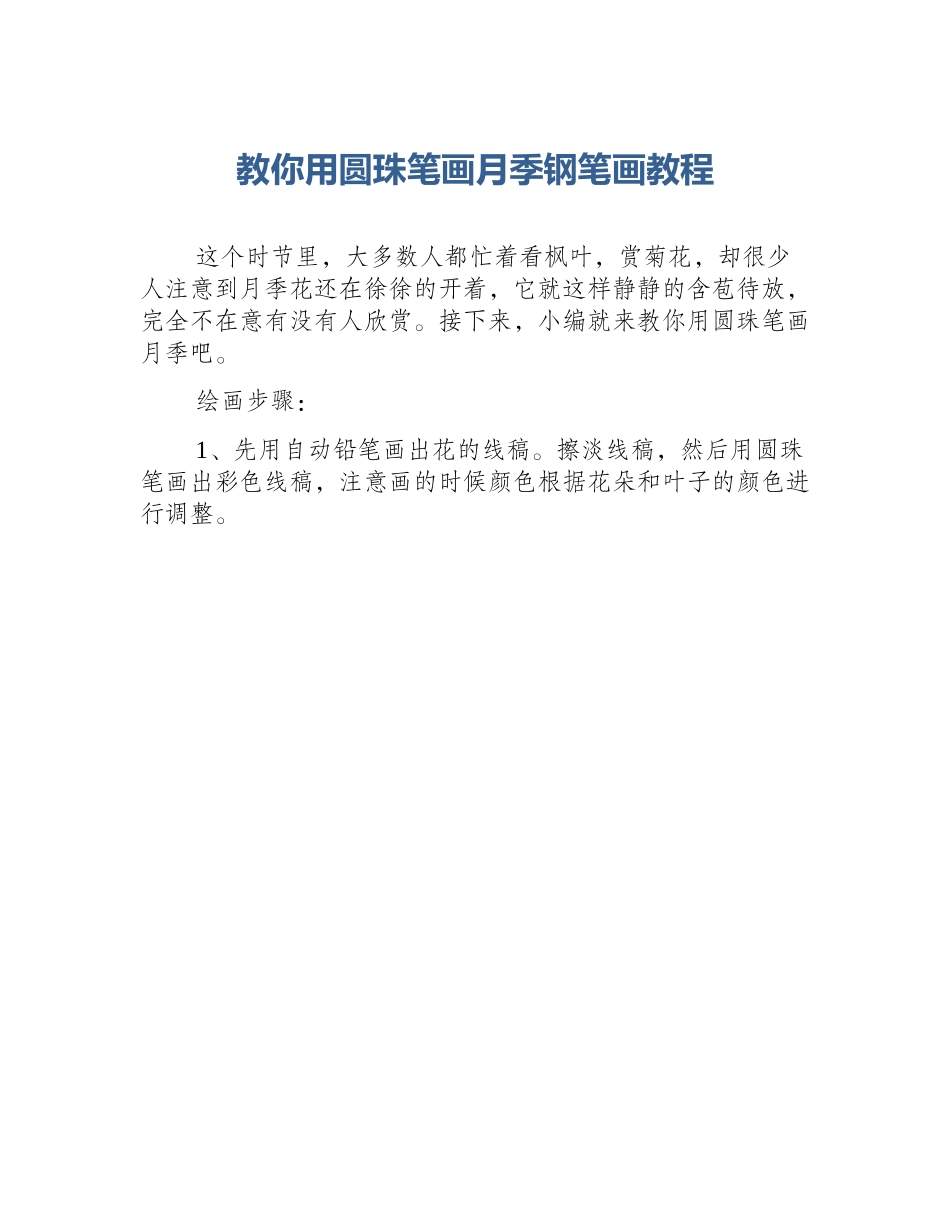 教你用圆珠笔画月季钢笔画教程

这个时节里，大多数人都忙着看枫叶，赏菊花，却很少人注意到月季花还在徐徐的开着，它就这样静静的含苞待放，完全不在意有没有人欣赏。接下来，小编就来教你用圆珠笔画月季吧。

绘画步骤：

1、先用自动铅笔画出花的线稿。擦淡线稿，然后用圆珠笔画出彩色线稿，注意画的时候颜色根据花朵和叶子的颜色进行调整。